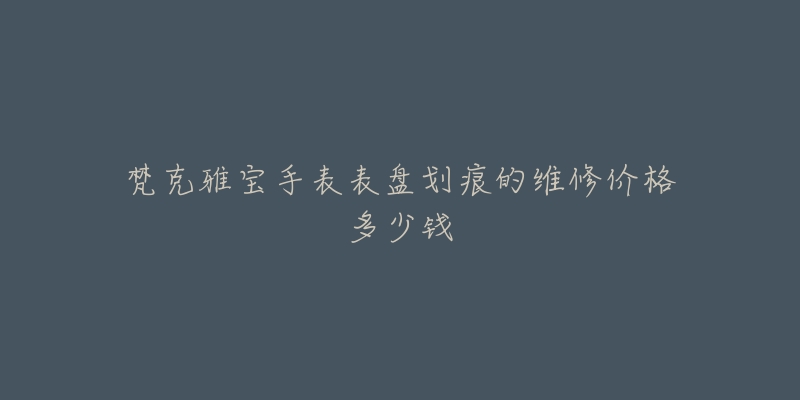 梵克雅宝手表表盘划痕的维修价格多少钱